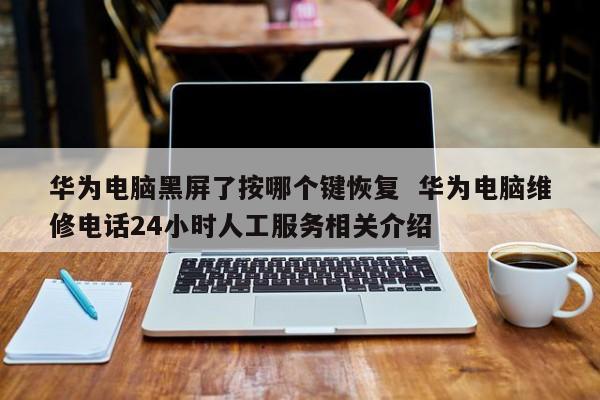 华为电脑黑屏了按哪个键恢复 华为电脑维修电话24小时人工服务相关介绍